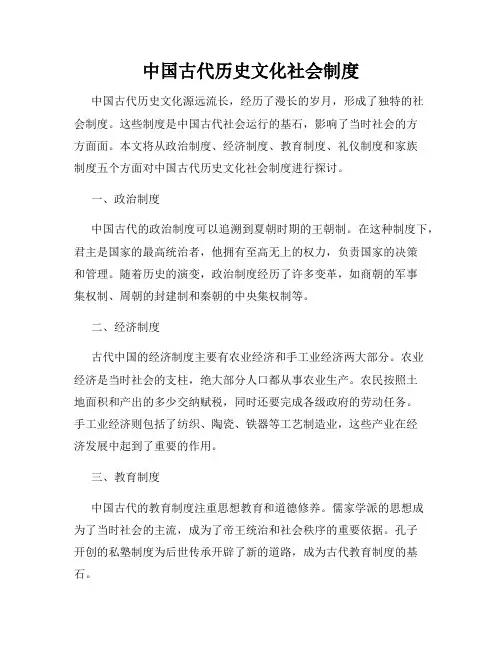 中国古代历史文化社会制度

中国古代历史文化源远流长，经历了漫长的岁月，形成了独特的社会制度。这些制度是中国古代社会运行的基石，影响了当时社会的方方面面。本文将从政治制度、经济制度、教育制度、礼仪制度和家族制度五个方面对中国古代历史文化社会制度进行探讨。

一、政治制度

中国古代的政治制度可以追溯到夏朝时期的王朝制。在这种制度下，君主是国家的最高统治者，他拥有至高无上的权力，负责国家的决策和管理。随着历史的演变，政治制度经历了许多变革，如商朝的军事集权制、周朝的封建制和秦朝的中央集权制等。

二、经济制度

古代中国的经济制度主要有农业经济和手工业经济两大部分。农业经济是当时社会的支柱，绝大部分人口都从事农业生产。农民按照土地面积和产出的多少交纳赋税，同时还要完成各级政府的劳动任务。手工业经济则包括了纺织、陶瓷、铁器等工艺制造业，这些产业在经济发展中起到了重要的作用。

三、教育制度

中国古代的教育制度注重思想教育和道德修养。儒家学派的思想成为了当时社会的主流，成为了帝王统治和社会秩序的重要依据。孔子开创的私塾制度为后世传承开辟了新的道路，成为古代教育制度的基石。